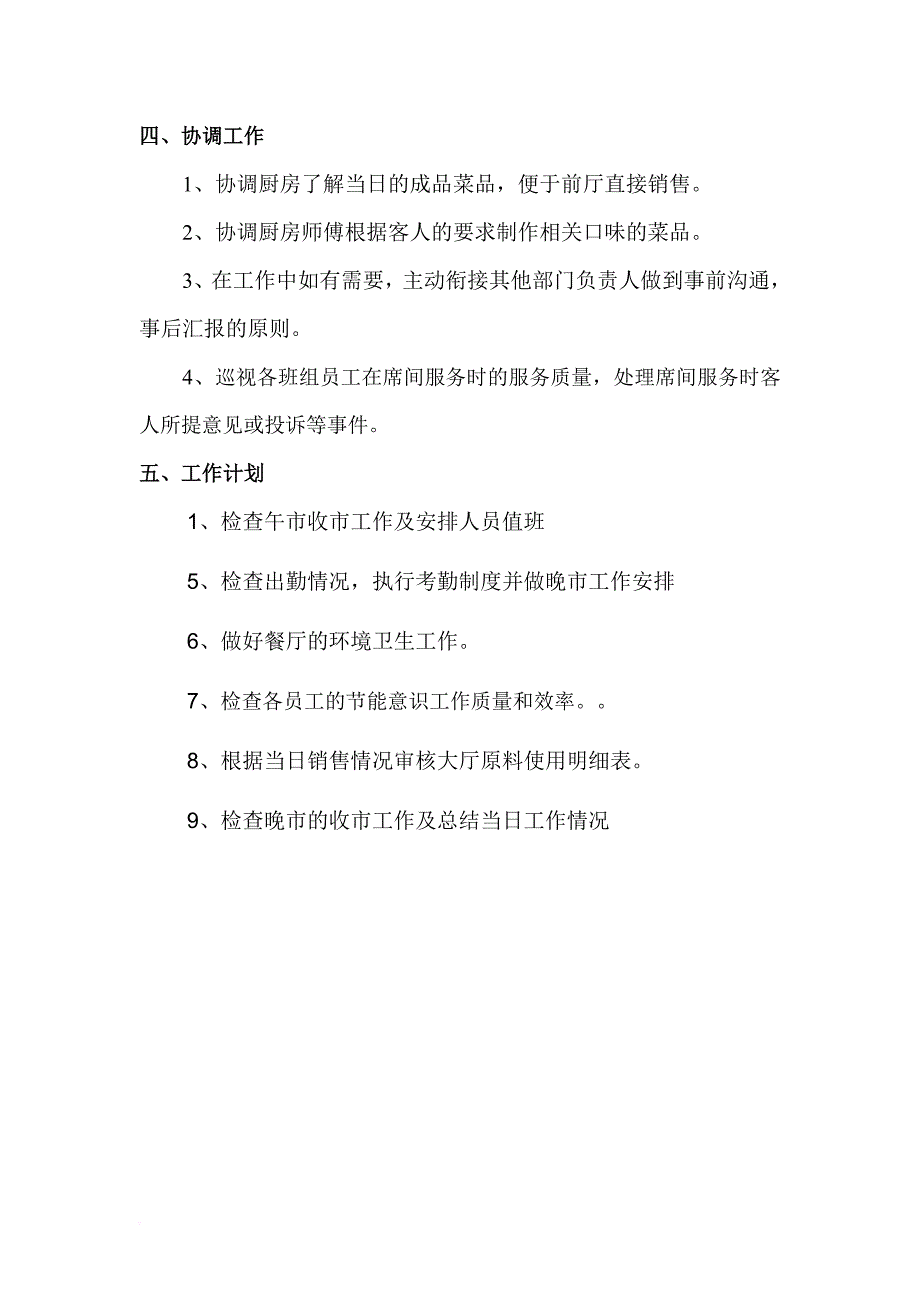 四、协调工作

1、协调厨房了解当日的成品菜品，便于前厅直接销售。

2、协调厨房师傅根据客人的要求制作相关口味的菜品。

3、在工作中如有需要，主动衔接其他部门负责人做到事前沟通，事后汇报的原则。

4、巡视各班组员工在席间服务时的服务质量，处理席间服务时客人所提意见或投诉等事件。

五、工作计划

1、检查午市收市工作及安排人员值班

5、检查出勤情况，执行考勤制度并做晚市工作安排

6、做好餐厅的环境卫生工作。

7、检查各员工的节能意识工作质量和效率。。

8、根据当日销售情况审核大厅原料使用明细表。

9、检查晚市的收市工作及总结当日工作情况